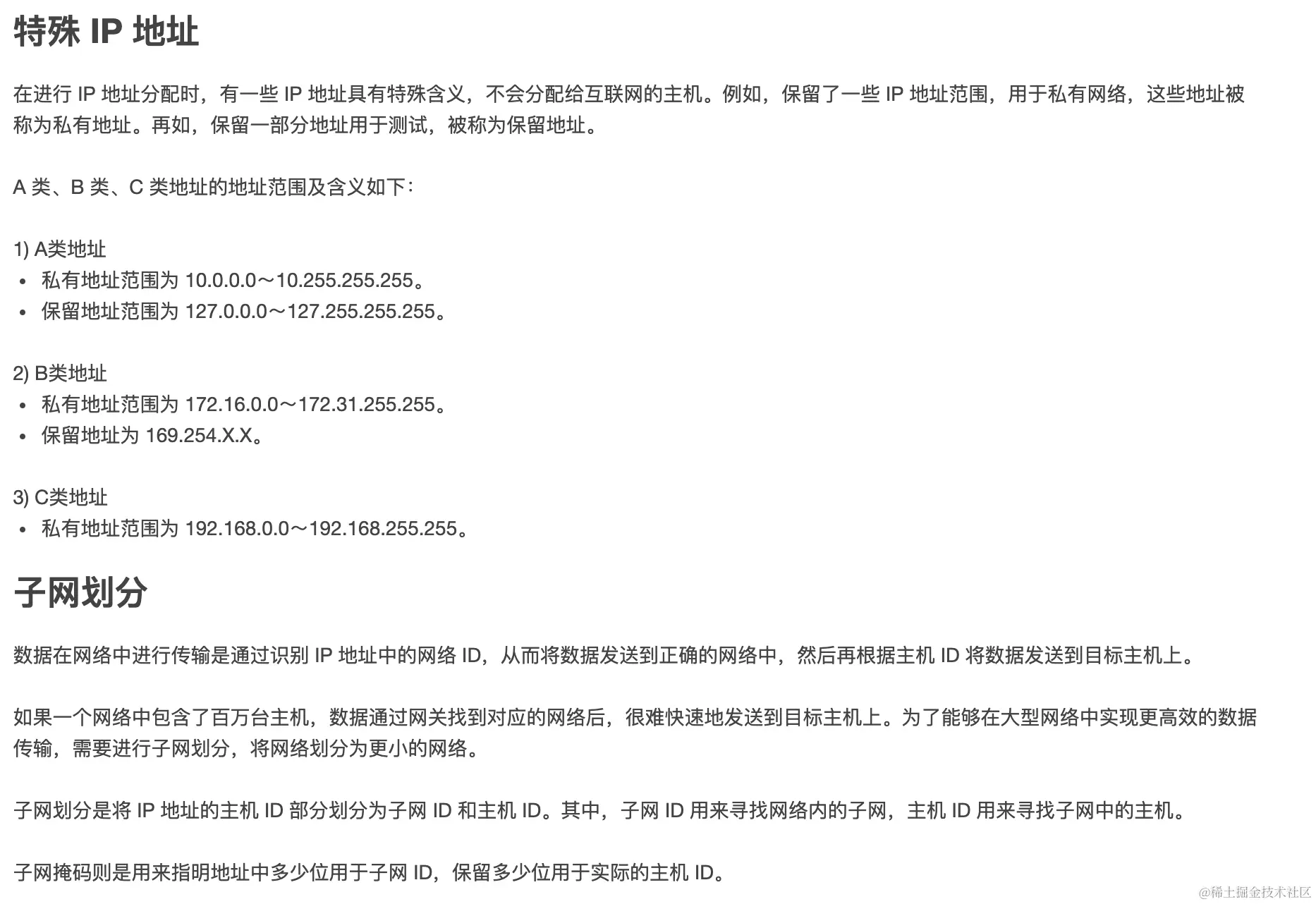 特殊 IP 地址

在进行 IP 地址分配时，有一些 IP 地址具有特殊含义，不会分配给互联网的主机。例如，保留了一些 IP 地址范围，用于私有网络，这些地址被称为私有地址。再如，保留一部分地址用于测试，被称为保留地址。

A 类、B 类、C 类地址的地址范围及含义如下：

1) A类地址
• 私有地址范围为 10.0.0.0～10.255.255.255。
• 保留地址范围为 127.0.0.0～127.255.255.255。

2) B类地址
• 私有地址范围为 172.16.0.0～172.31.255.255。
• 保留地址为 169.254.X.X。

3) C类地址
• 私有地址范围为 192.168.0.0～192.168.255.255。

子网划分

数据在网络中进行传输是通过识别 IP 地址中的网络 ID，从而将数据发送到正确的网络中，然后再根据主机 ID 将数据发送到目标主机上。

如果一个网络中包含了百万台主机，数据通过网关找到对应的网络后，很难快速地发送到目标主机上。为了能够在大型网络中实现更高效的数据传输，需要进行子网划分，将网络划分为更小的网络。

子网划分是将 IP 地址的主机 ID 部分划分为子网 ID 和主机 ID。其中，子网 ID 用来寻找网络内的子网，主机 ID 用来寻找子网中的主机。

子网掩码则是用来指明地址中多少位用于子网 ID，保留多少位用于实际的主机 ID。

@稀土掘金技术社区